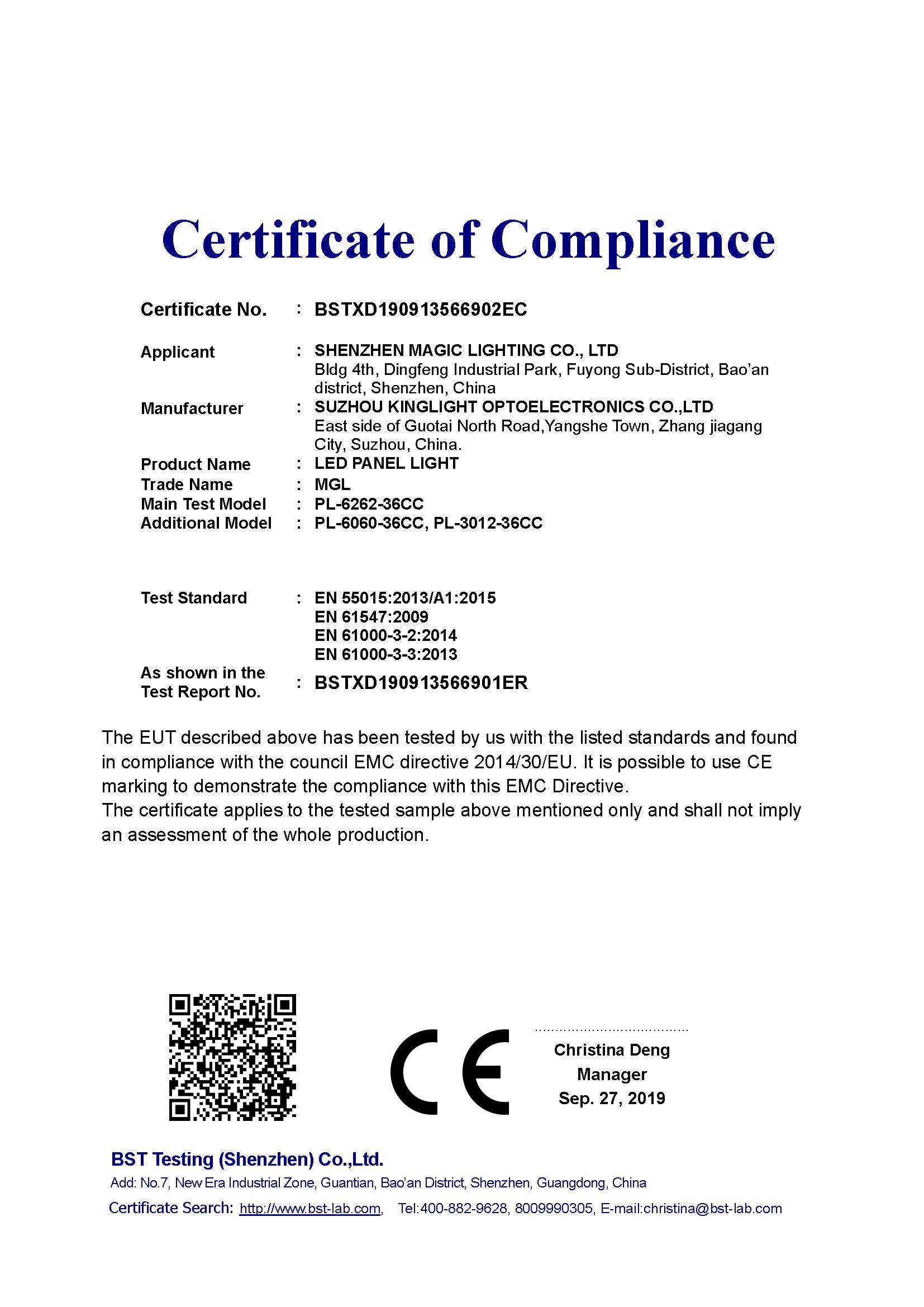 Certificate of Compliance

Certificate No. : BSTXD190913566902EC

Applicant : SHENZHEN MAGIC LIGHTING CO., LTD
Bldg 4th, Dingfeng Industrial Park, Fuyong Sub-District, Bao'an district, Shenzhen, China
Manufacturer : SUZHOU KINGLIGHT OPTOELECTRONICS CO.,LTD
East side of Guotai North Road,Yangshe Town, Zhang jiagang City, Suzhou, China.
Product Name : LED PANEL LIGHT
Trade Name : MGL
Main Test Model : PL-6262-36CC
Additional Model : PL-6060-36CC, PL-3012-36CC

Test Standard : EN 55015:2013/A1:2015
EN 61547:2009
EN 61000-3-2:2014
EN 61000-3-3:2013
As shown in the Test Report No. : BSTXD190913566901ER

The EUT described above has been tested by us with the listed standards and found in compliance with the council EMC directive 2014/30/EU. It is possible to use CE marking to demonstrate the compliance with this EMC Directive.
The certificate applies to the tested sample above mentioned only and shall not imply an assessment of the whole production.

CE

Christina Deng
Manager
Sep. 27, 2019

BST Testing (Shenzhen) Co.,Ltd.
Add: No.7, New Era Industrial Zone, Guantian, Bao'an District, Shenzhen, Guangdong, China
Certificate Search: http://www.bst-lab.com, Tel:400-882-9628, 8009990305, E-mail:christina@bst-lab.com